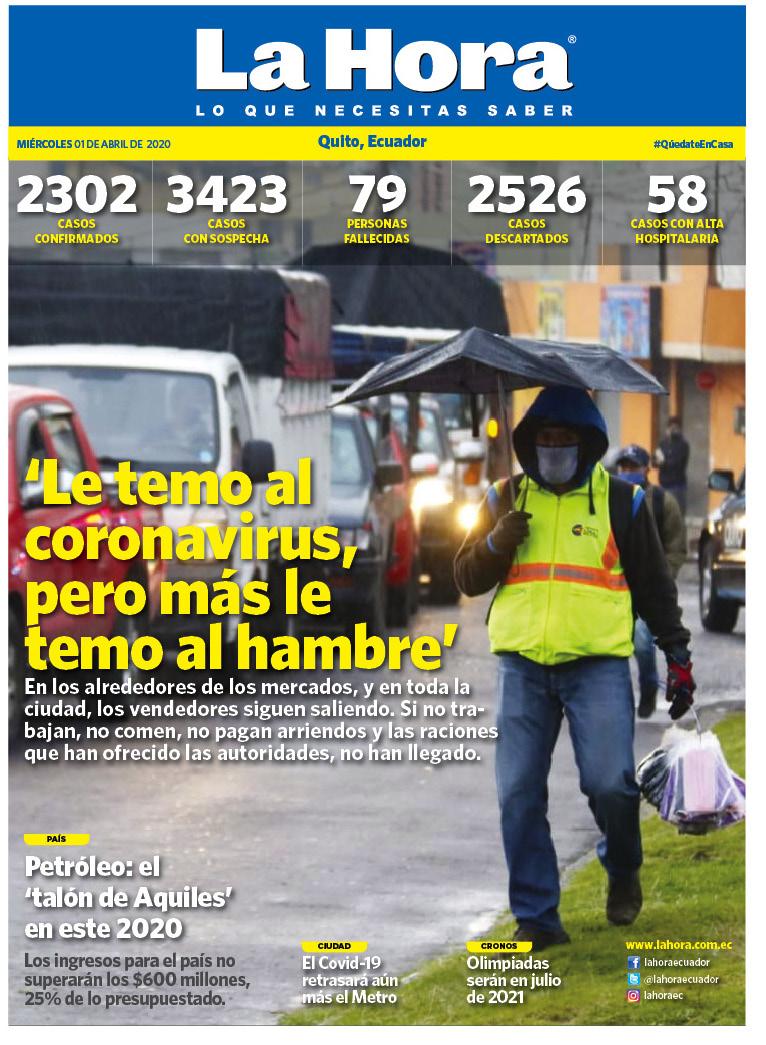 La Hora®
LO QUE NECESITAS SABER

MIÉRCOLES 01 DE ABRIL DE 2020
Quito, Ecuador
#QuédateEnCasa

2302 CASOS CONFIRMADOS
3423 CASOS CON SOSPECHA
79 PERSONAS FALLECIDAS
2526 CASOS DESCARTADOS
58 CASOS CON ALTA HOSPITALARIA

'Le temo al coronavirus, pero más le temo al hambre'

En los alrededores de los mercados, y en toda la ciudad, los vendedores siguen saliendo. Si no trabajan, no comen, no pagan arriendos y las raciones que han ofrecido las autoridades, no han llegado.

PAÍS
Petróleo: el 'talón de Aquiles' en este 2020
Los ingresos para el país no superarán los $600 millones, 25% de lo presupuestado.

CIUDAD
El Covid-19 retrasará aún más el Metro

CRONOS
Olimpiadas serán en julio de 2021

www.lahora.com.ec
lahoraecuador
@lahoraecuador
lahoraec